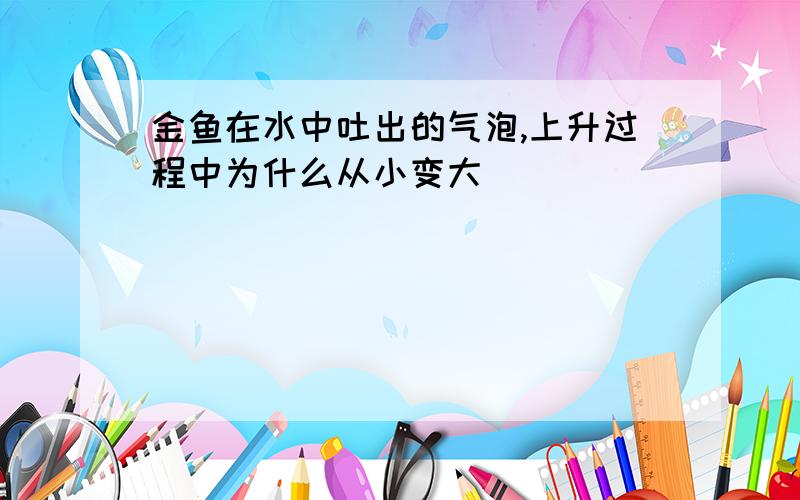 金鱼在水中吐出的气泡,上升过程中为什么从小变大